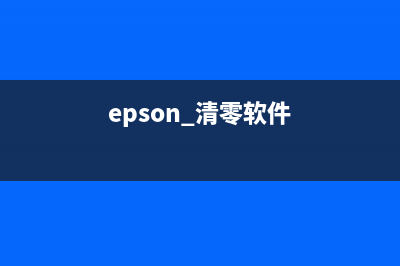 epson_清零软件